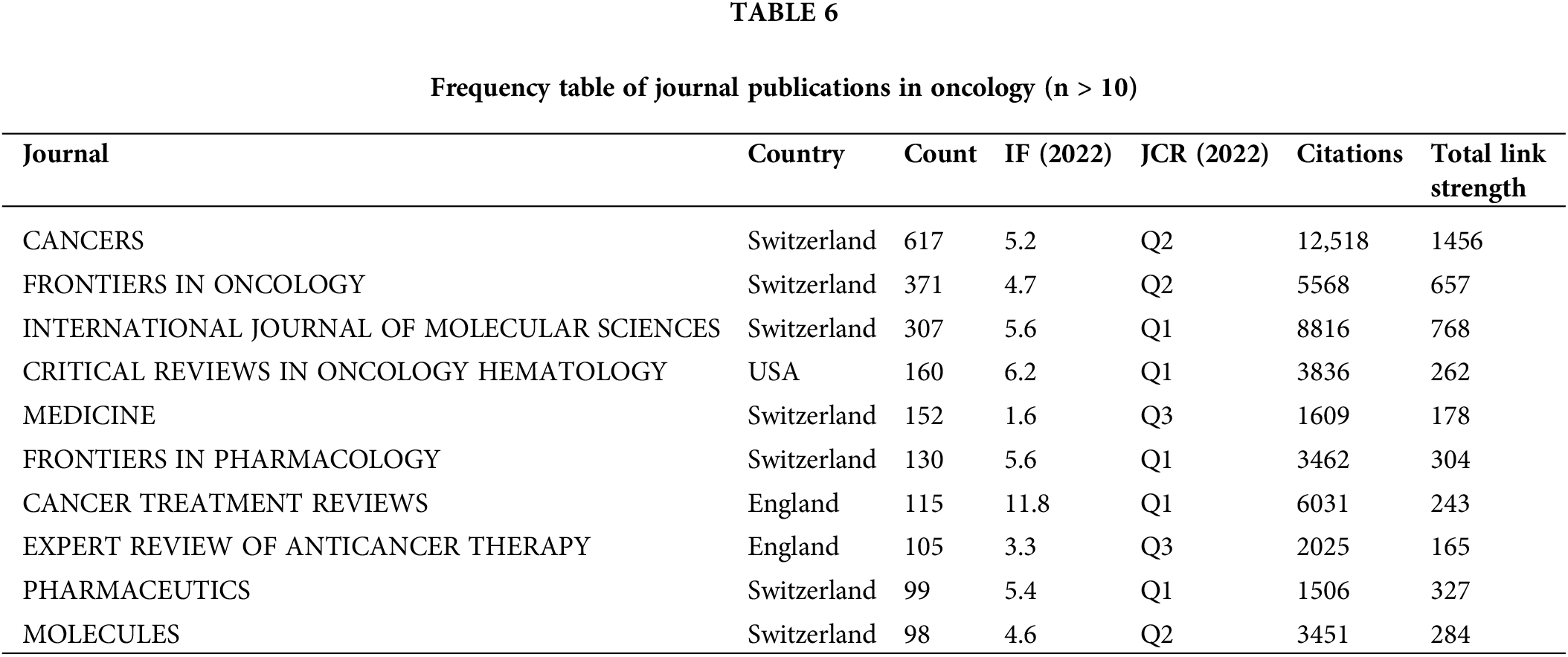 TABLE 6

Frequency table of journal publications in oncology (n > 10)

| Journal | Country | Count | IF (2022) | JCR (2022) | Citations | Total link strength |
|---|---|---|---|---|---|---|
| CANCERS | Switzerland | 617 | 5.2 | Q2 | 12,518 | 1456 |
| FRONTIERS IN ONCOLOGY | Switzerland | 371 | 4.7 | Q2 | 5568 | 657 |
| INTERNATIONAL JOURNAL OF MOLECULAR SCIENCES | Switzerland | 307 | 5.6 | Q1 | 8816 | 768 |
| CRITICAL REVIEWS IN ONCOLOGY HEMATOLOGY | USA | 160 | 6.2 | Q1 | 3836 | 262 |
| MEDICINE | Switzerland | 152 | 1.6 | Q3 | 1609 | 178 |
| FRONTIERS IN PHARMACOLOGY | Switzerland | 130 | 5.6 | Q1 | 3462 | 304 |
| CANCER TREATMENT REVIEWS | England | 115 | 11.8 | Q1 | 6031 | 243 |
| EXPERT REVIEW OF ANTICANCER THERAPY | England | 105 | 3.3 | Q3 | 2025 | 165 |
| PHARMACEUTICS | Switzerland | 99 | 5.4 | Q1 | 1506 | 327 |
| MOLECULES | Switzerland | 98 | 4.6 | Q2 | 3451 | 284 |